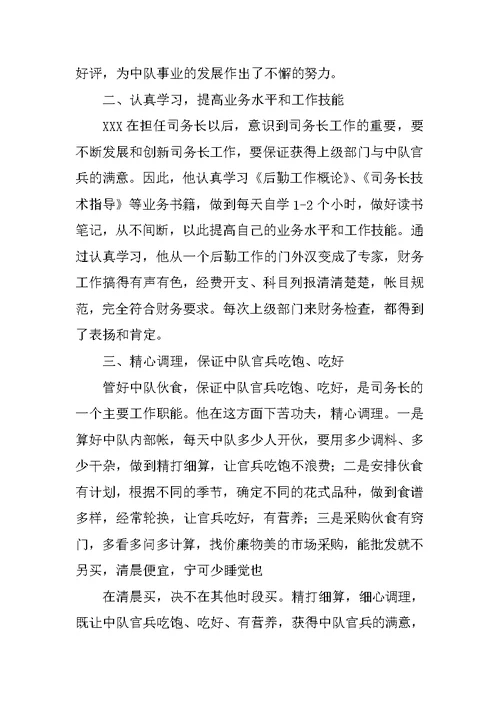 好评，为中队事业的发展作出了不懈的努力。

二、认真学习，提高业务水平和工作技能

XXX 在担任司务长以后，意识到司务长工作的重要，要不断发展和创新司务长工作，要保证获得上级部门与中队官兵的满意。因此，他认真学习《后勤工作概论》、《司务长技术指导》等业务书籍，做到每天自学 1-2 个小时，做好读书笔记，从不间断，以此提高自己的业务水平和工作技能。通过认真学习，他从一个后勤工作的门外汉变成了专家，财务工作搞得有声有色，经费开支、科目列报清清楚楚，帐目规范，完全符合财务要求。每次上级部门来财务检查，都得到了表扬和肯定。

三、精心调理，保证中队官兵吃饱、吃好

管好中队伙食，保证中队官兵吃饱、吃好，是司务长的一个主要工作职能。他在这方面下苦功夫，精心调理。一是算好中队内部帐，每天中队多少人开伙，要用多少调料、多少干杂，做到精打细算，让官兵吃饱不浪费；二是安排伙食有计划，根据不同的季节，确定不同的花式品种，做到食谱多样，经常轮换，让官兵吃好，有营养；三是采购伙食有窍门，多看多问多计算，找价廉物美的市场采购，能批发就不另买，清晨便宜，宁可少睡觉也

在清晨买，决不在其他时段买。精打细算，细心调理，既让中队官兵吃饱、吃好、有营养，获得中队官兵的满意，